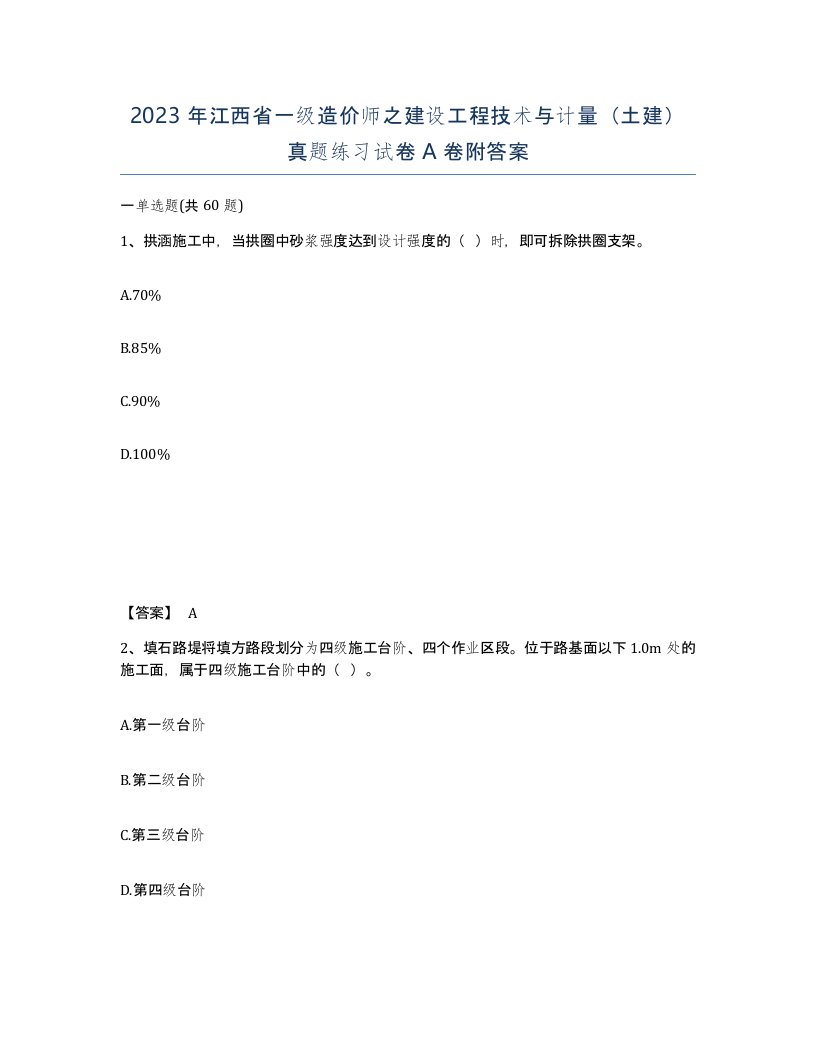 2023 年江西省一级造价师之建设工程技术与计量（土建）真题练习试卷 A 卷附答案

一单选题(共 60 题)

1、拱涵施工中，当拱圈中砂浆强度达到设计强度的（ ）时，即可拆除拱圈支架。

A.70%

B.85%

C.90%

D.100%

【答案】 A

2、填石路堤将填方路段划分为四级施工台阶、四个作业区段。位于路基面以下 1.0m 处的施工面，属于四级施工台阶中的（ ）。

A.第一级台阶

B.第二级台阶

C.第三级台阶

D.第四级台阶